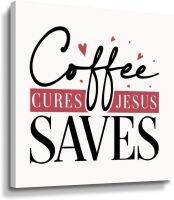 Coffee
CURES JESUS
SAVES